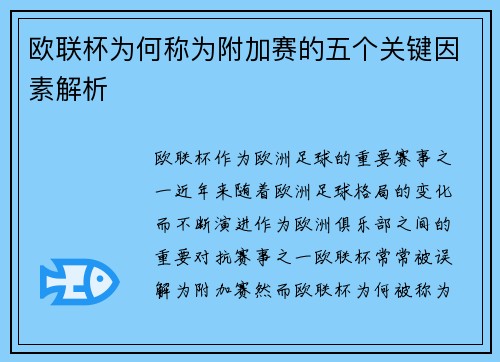 欧联杯为何称为附加赛的五个关键因素解析

欧联杯作为欧洲足球的重要赛事之一近年来随着欧洲足球格局的变化而不断演进作为欧洲俱乐部之间的重要对抗赛事之一欧联杯常常被误解为附加赛然而欧联杯为何被称为